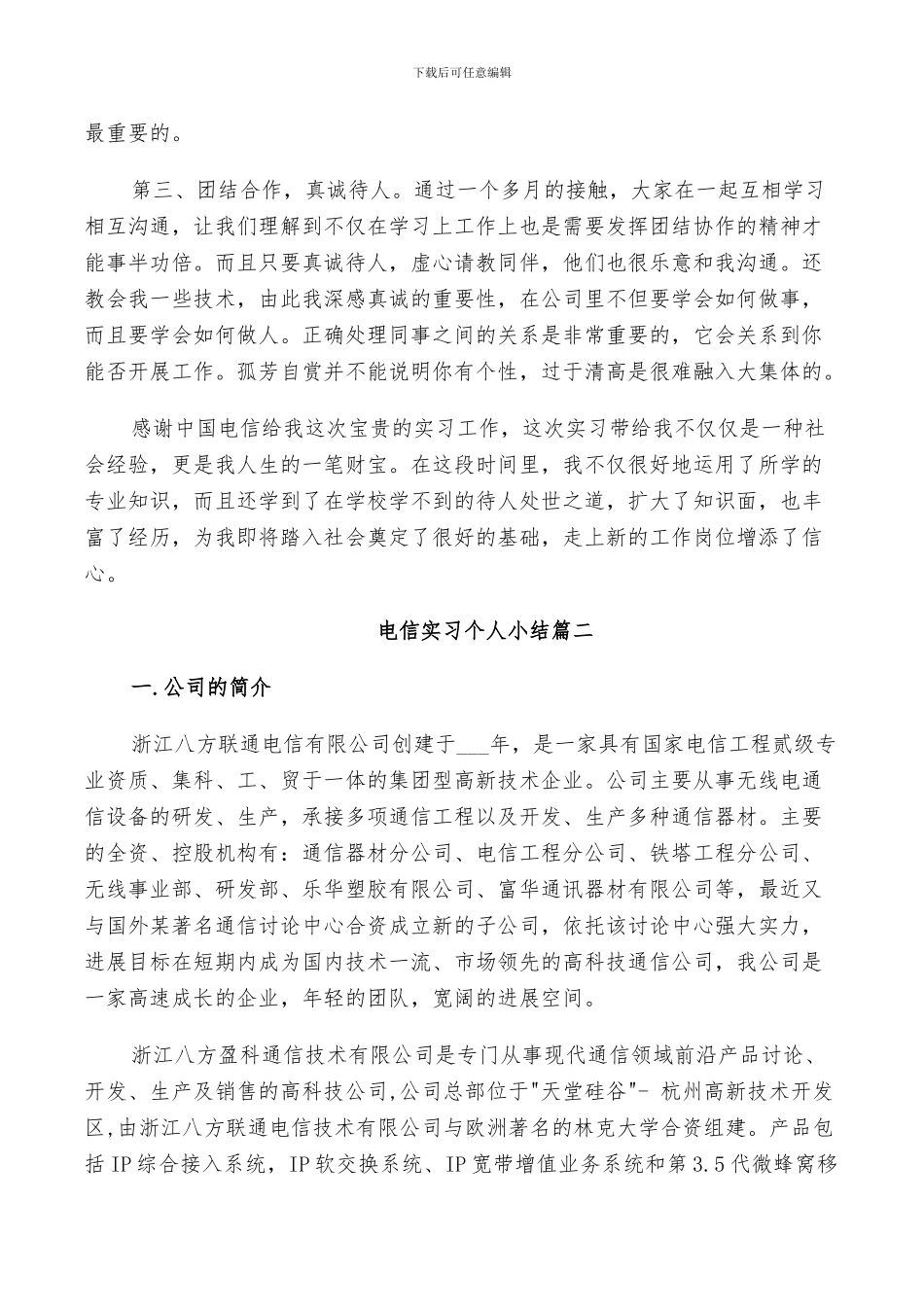 下载后可任意编辑

最重要的。

第三、团结合作，真诚待人。通过一个多月的接触，大家在一起互相学习相互沟通，让我们理解到不仅在学习上工作上也是需要发挥团结协作的精神才能事半功倍。而且只要真诚待人，虚心请教同伴，他们也很乐意和我沟通。还教会我一些技术，由此我深感真诚的重要性，在公司里不但要学会如何做事，而且要学会如何做人。正确处理同事之间的关系是非常重要的，它会关系到你能否开展工作。孤芳自赏并不能说明你有个性，过于清高是很难融入大集体的。

感谢中国电信给我这次宝贵的实习工作，这次实习带给我不仅仅是一种社会经验，更是我人生的一笔财宝。在这段时间里，我不仅很好地运用了所学的专业知识，而且还学到了在学校学不到的待人处世之道，扩大了知识面，也丰富了经历，为我即将踏入社会奠定了很好的基础，走上新的工作岗位增添了信心。

电信实习个人小结篇二

一.公司的简介

浙江八方联通电信有限公司创建于___年，是一家具有国家电信工程贰级专业资质、集科、工、贸于一体的集团型高新技术企业。公司主要从事无线电通信设备的研发、生产，承接多项通信工程以及开发、生产多种通信器材。主要的全资、控股机构有：通信器材分公司、电信工程分公司、铁塔工程分公司、无线事业部、研发部、乐华塑胶有限公司、富华通讯器材有限公司等，最近又与国外某著名通信讨论中心合资成立新的子公司，依托该讨论中心强大实力，进展目标在短期内成为国内技术一流、市场领先的高科技通信公司，我公司是一家高速成长的企业，年轻的团队，宽阔的进展空间。

浙江八方盈科通信技术有限公司是专门从事现代通信领域前沿产品讨论、开发、生产及销售的高科技公司,公司总部位于"天堂硅谷"- 杭州高新技术开发区,由浙江八方联通电信技术有限公司与欧洲著名的林克大学合资组建。产品包括 IP 综合接入系统，IP 软交换系统、IP 宽带增值业务系统和第 3.5 代微蜂窝移